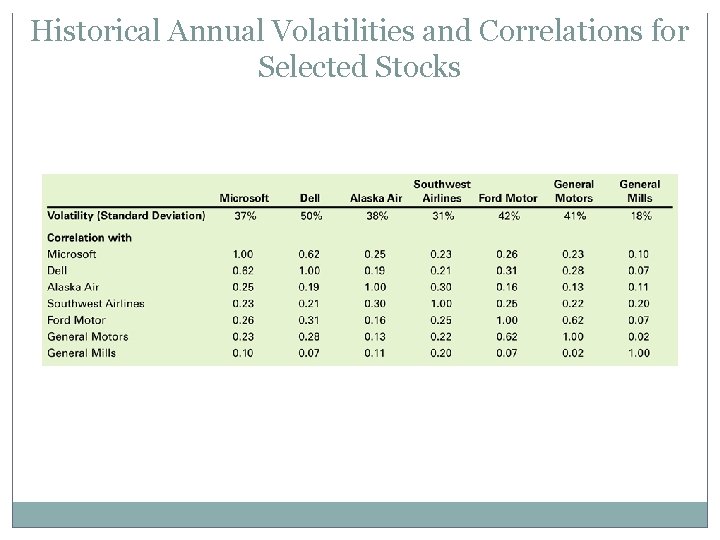 Historical Annual Volatilities and Correlations for Selected Stocks

| | Microsoft | Dell | Alaska Air | Southwest Airlines | Ford Motor | General Motors | General Mills |
|---|---|---|---|---|---|---|---|
| Volatility (Standard Deviation) | 37% | 50% | 38% | 31% | 42% | 41% | 18% |
| Correlation with | | | | | | | |
| Microsoft | 1.00 | 0.62 | 0.25 | 0.23 | 0.26 | 0.23 | 0.10 |
| Dell | 0.62 | 1.00 | 0.19 | 0.21 | 0.31 | 0.28 | 0.07 |
| Alaska Air | 0.25 | 0.19 | 1.00 | 0.30 | 0.16 | 0.13 | 0.11 |
| Southwest Airlines | 0.23 | 0.21 | 0.30 | 1.00 | 0.25 | 0.22 | 0.20 |
| Ford Motor | 0.26 | 0.31 | 0.16 | 0.25 | 1.00 | 0.62 | 0.07 |
| General Motors | 0.23 | 0.28 | 0.13 | 0.22 | 0.62 | 1.00 | 0.02 |
| General Mills | 0.10 | 0.07 | 0.11 | 0.20 | 0.07 | 0.02 | 1.00 |